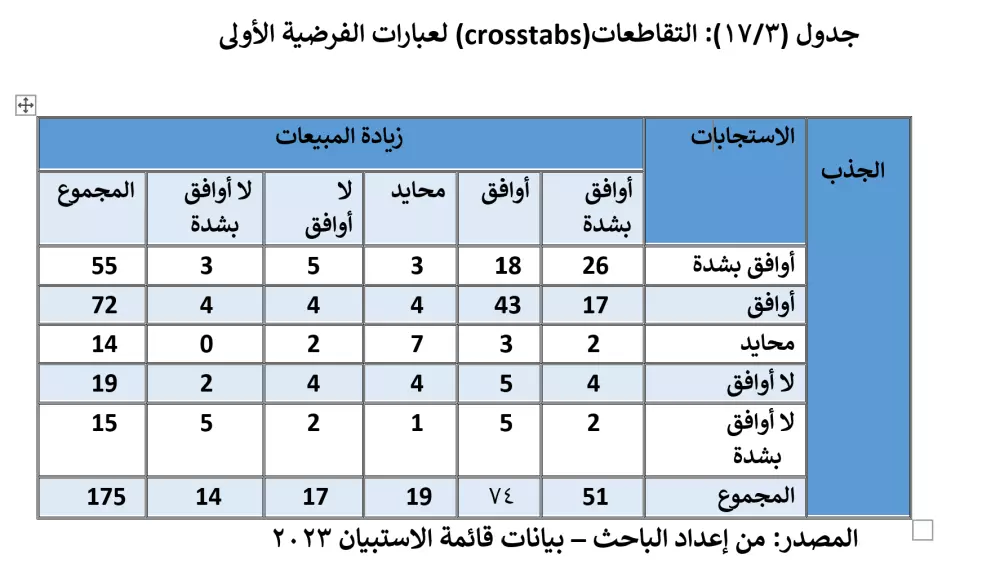 جدول (١٧/٣): التقاطعات(crosstabs) لعبارات الفرضية الأولى

| الجذب | الاستجابات | زيادة المبيعات | | | | | |
|---|---|---|---|---|---|---|---|
| | | أوافق بشدة | أوافق | محايد | لا أوافق | لا أوافق بشدة | المجموع |
| | أوافق بشدة | 26 | 18 | 3 | 5 | 3 | 55 |
| | أوافق | 17 | 43 | 4 | 4 | 4 | 72 |
| | محايد | 2 | 3 | 7 | 2 | 0 | 14 |
| | لا أوافق | 4 | 5 | 4 | 4 | 2 | 19 |
| | لا أوافق بشدة | 2 | 5 | 1 | 2 | 5 | 15 |
| | المجموع | 51 | ٧٤ | 19 | 17 | 14 | 175 |

المصدر: من إعداد الباحث – بيانات قائمة الاستبيان ٢٠٢٣